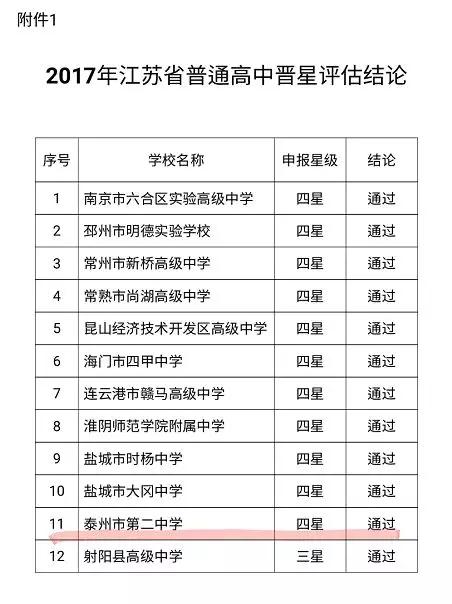 附件1

2017年江苏省普通高中晋星评估结论

| 序号 | 学校名称 | 申报星级 | 结论 |
|---|---|---|---|
| 1 | 南京市六合区实验高级中学 | 四星 | 通过 |
| 2 | 邳州市明德实验学校 | 四星 | 通过 |
| 3 | 常州市新桥高级中学 | 四星 | 通过 |
| 4 | 常熟市尚湖高级中学 | 四星 | 通过 |
| 5 | 昆山经济技术开发区高级中学 | 四星 | 通过 |
| 6 | 海门市四甲中学 | 四星 | 通过 |
| 7 | 连云港市赣马高级中学 | 四星 | 通过 |
| 8 | 淮阴师范学院附属中学 | 四星 | 通过 |
| 9 | 盐城市时杨中学 | 四星 | 通过 |
| 10 | 盐城市大冈中学 | 四星 | 通过 |
| 11 | 泰州市第二中学 | 四星 | 通过 |
| 12 | 射阳县高级中学 | 三星 | 通过 |